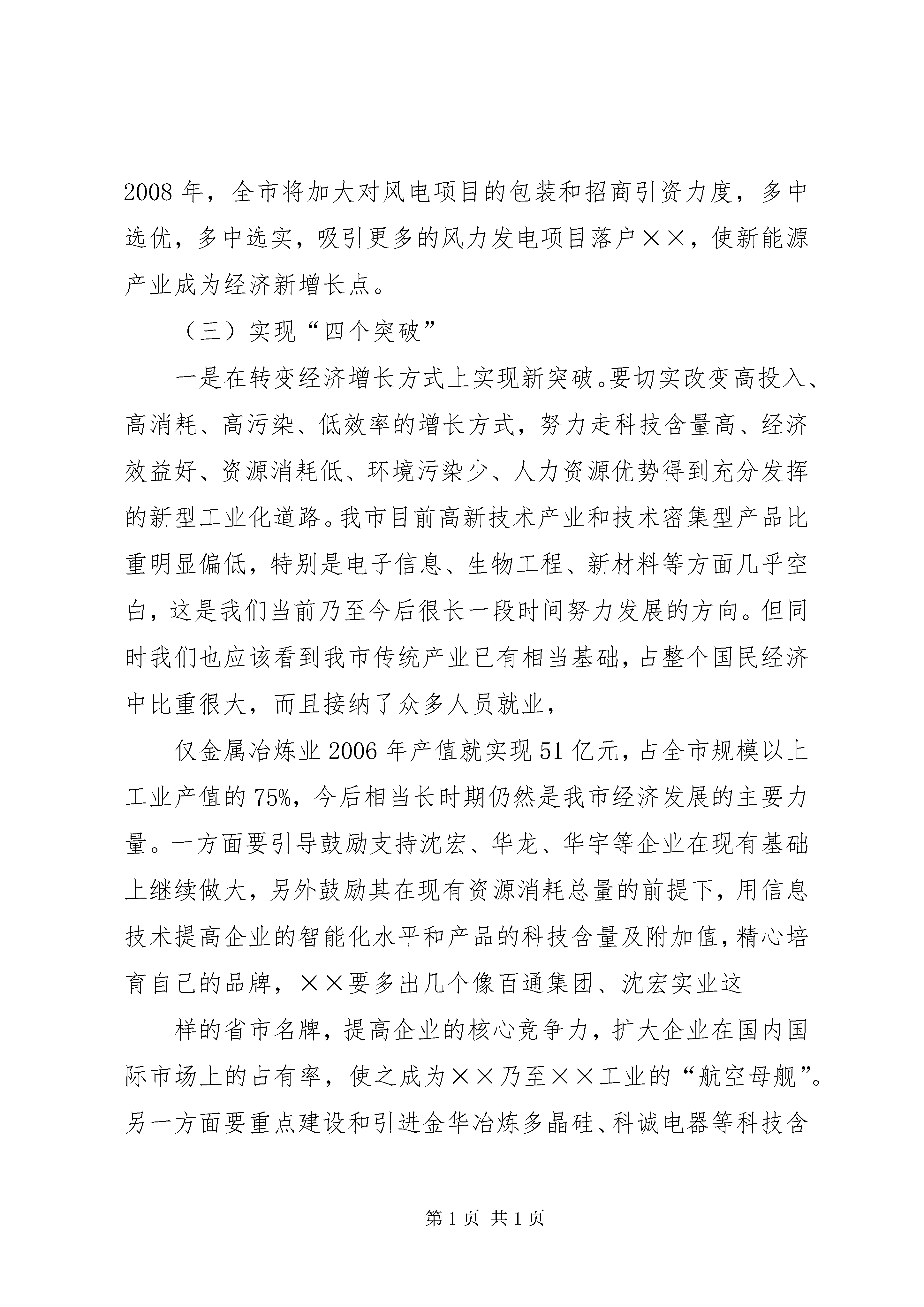 2008 年，全市将加大对风电项目的包装和招商引资力度，多中选优，多中选实，吸引更多的风力发电项目落户××，使新能源产业成为经济新增长点。

（三）实现“四个突破”

一是在转变经济增长方式上实现新突破。要切实改变高投入、高消耗、高污染、低效率的增长方式，努力走科技含量高、经济效益好、资源消耗低、环境污染少、人力资源优势得到充分发挥的新型工业化道路。我市目前高新技术产业和技术密集型产品比重明显偏低，特别是电子信息、生物工程、新材料等方面几乎空白，这是我们当前乃至今后很长一段时间努力发展的方向。但同时我们也应该看到我市传统产业已有相当基础，占整个国民经济中比重很大，而且接纳了众多人员就业，

仅金属冶炼业 2006 年产值就实现 51 亿元，占全市规模以上工业产值的 75%，今后相当长时期仍然是我市经济发展的主要力量。一方面要引导鼓励支持沈宏、华龙、华宇等企业在现有基础上继续做大，另外鼓励其在现有资源消耗总量的前提下，用信息技术提高企业的智能化水平和产品的科技含量及附加值，精心培育自己的品牌，××要多出几个像百通集团、沈宏实业这

样的省市名牌，提高企业的核心竞争力，扩大企业在国内国际市场上的占有率，使之成为××乃至××工业的“航空母舰”。另一方面要重点建设和引进金华冶炼多晶硅、科诚电器等科技含

第 1 页 共 1 页